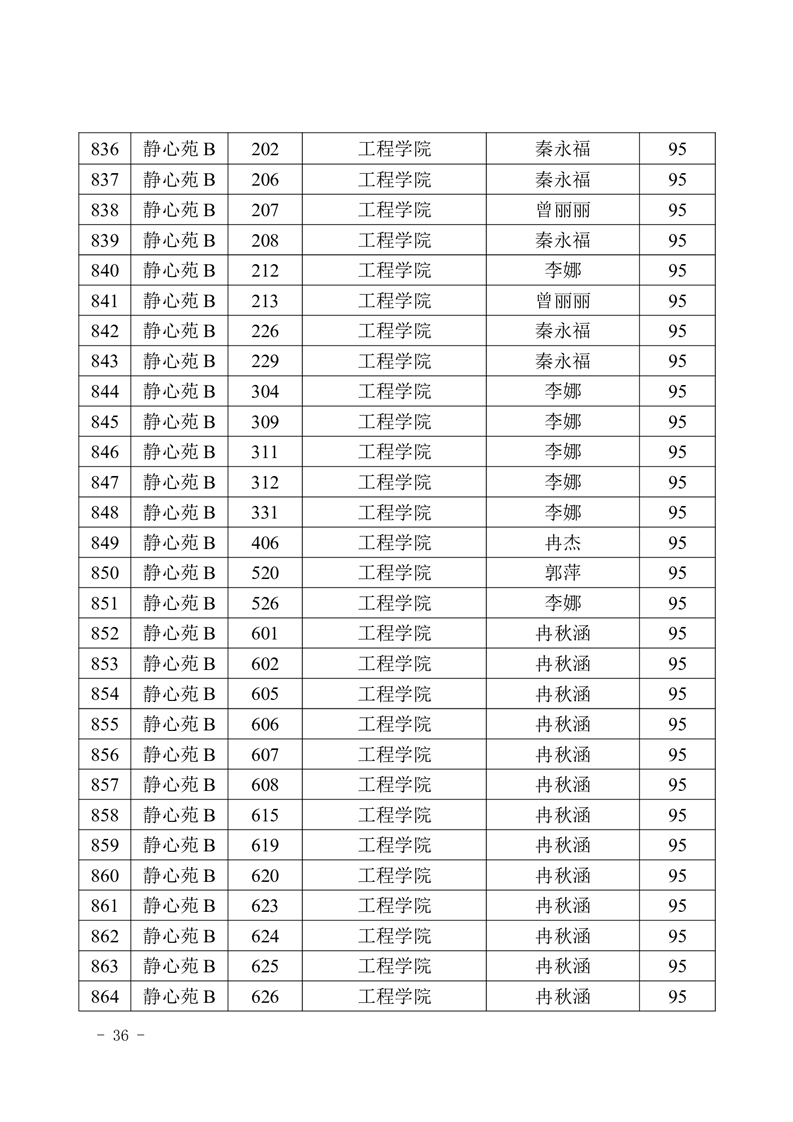 | 836 | 静心苑 B | 202 | 工程学院 | 秦永福 | 95 |
|---|---|---|---|---|---|
| 837 | 静心苑 B | 206 | 工程学院 | 秦永福 | 95 |
| 838 | 静心苑 B | 207 | 工程学院 | 曾丽丽 | 95 |
| 839 | 静心苑 B | 208 | 工程学院 | 秦永福 | 95 |
| 840 | 静心苑 B | 212 | 工程学院 | 李娜 | 95 |
| 841 | 静心苑 B | 213 | 工程学院 | 曾丽丽 | 95 |
| 842 | 静心苑 B | 226 | 工程学院 | 秦永福 | 95 |
| 843 | 静心苑 B | 229 | 工程学院 | 秦永福 | 95 |
| 844 | 静心苑 B | 304 | 工程学院 | 李娜 | 95 |
| 845 | 静心苑 B | 309 | 工程学院 | 李娜 | 95 |
| 846 | 静心苑 B | 311 | 工程学院 | 李娜 | 95 |
| 847 | 静心苑 B | 312 | 工程学院 | 李娜 | 95 |
| 848 | 静心苑 B | 331 | 工程学院 | 李娜 | 95 |
| 849 | 静心苑 B | 406 | 工程学院 | 冉杰 | 95 |
| 850 | 静心苑 B | 520 | 工程学院 | 郭萍 | 95 |
| 851 | 静心苑 B | 526 | 工程学院 | 李娜 | 95 |
| 852 | 静心苑 B | 601 | 工程学院 | 冉秋涵 | 95 |
| 853 | 静心苑 B | 602 | 工程学院 | 冉秋涵 | 95 |
| 854 | 静心苑 B | 605 | 工程学院 | 冉秋涵 | 95 |
| 855 | 静心苑 B | 606 | 工程学院 | 冉秋涵 | 95 |
| 856 | 静心苑 B | 607 | 工程学院 | 冉秋涵 | 95 |
| 857 | 静心苑 B | 608 | 工程学院 | 冉秋涵 | 95 |
| 858 | 静心苑 B | 615 | 工程学院 | 冉秋涵 | 95 |
| 859 | 静心苑 B | 619 | 工程学院 | 冉秋涵 | 95 |
| 860 | 静心苑 B | 620 | 工程学院 | 冉秋涵 | 95 |
| 861 | 静心苑 B | 623 | 工程学院 | 冉秋涵 | 95 |
| 862 | 静心苑 B | 624 | 工程学院 | 冉秋涵 | 95 |
| 863 | 静心苑 B | 625 | 工程学院 | 冉秋涵 | 95 |
| 864 | 静心苑 B | 626 | 工程学院 | 冉秋涵 | 95 |

- 36 -